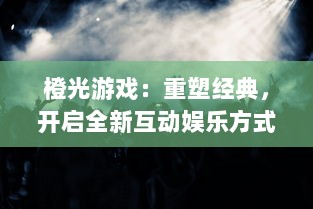 橙光游戏：重塑经典，开启全新互动娱乐方式